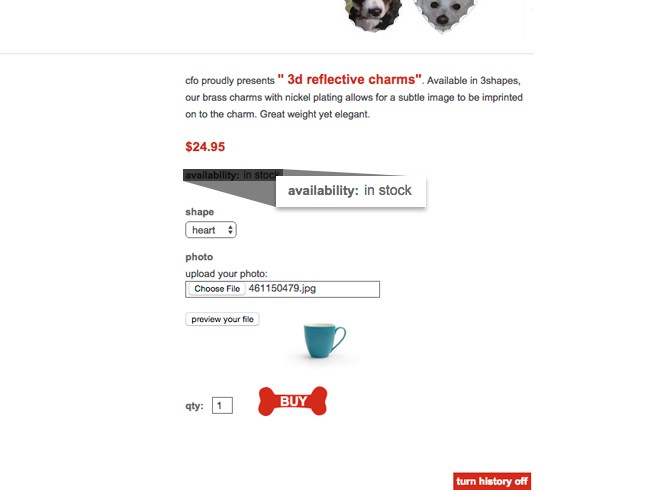 cfo proudly presents " 3d reflective charms". Available in 3shapes, our brass charms with nickel plating allows for a subtle image to be imprinted on to the charm. Great weight yet elegant.

$24.95

availability: in stock

availability: in stock

shape

heart

photo

upload your photo:

Choose File 461150479.jpg

preview your file

qty: 1

BUY

turn history off